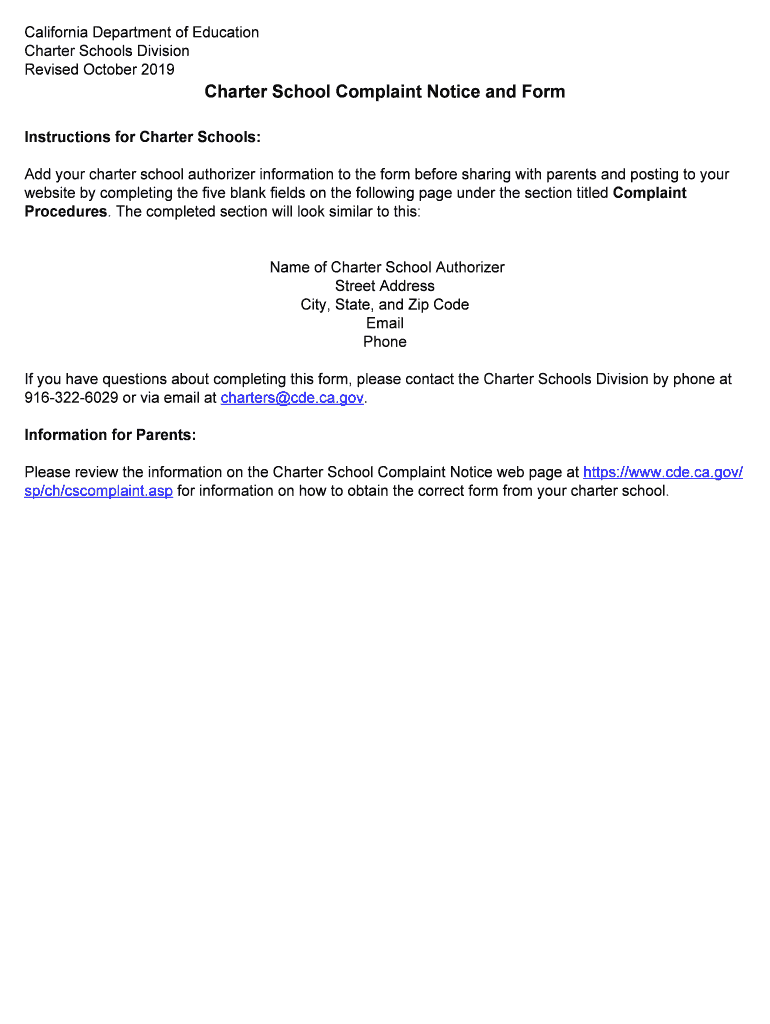 California Department of Education
Charter Schools Division
Revised October 2019

Charter School Complaint Notice and Form

Instructions for Charter Schools:

Add your charter school authorizer information to the form before sharing with parents and posting to your website by completing the five blank fields on the following page under the section titled Complaint Procedures. The completed section will look similar to this:

Name of Charter School Authorizer
Street Address
City, State, and Zip Code
Email
Phone

If you have questions about completing this form, please contact the Charter Schools Division by phone at 916-322-6029 or via email at charters@cde.ca.gov.

Information for Parents:

Please review the information on the Charter School Complaint Notice web page at https://www.cde.ca.gov/sp/ch/cscomplaint.asp for information on how to obtain the correct form from your charter school.